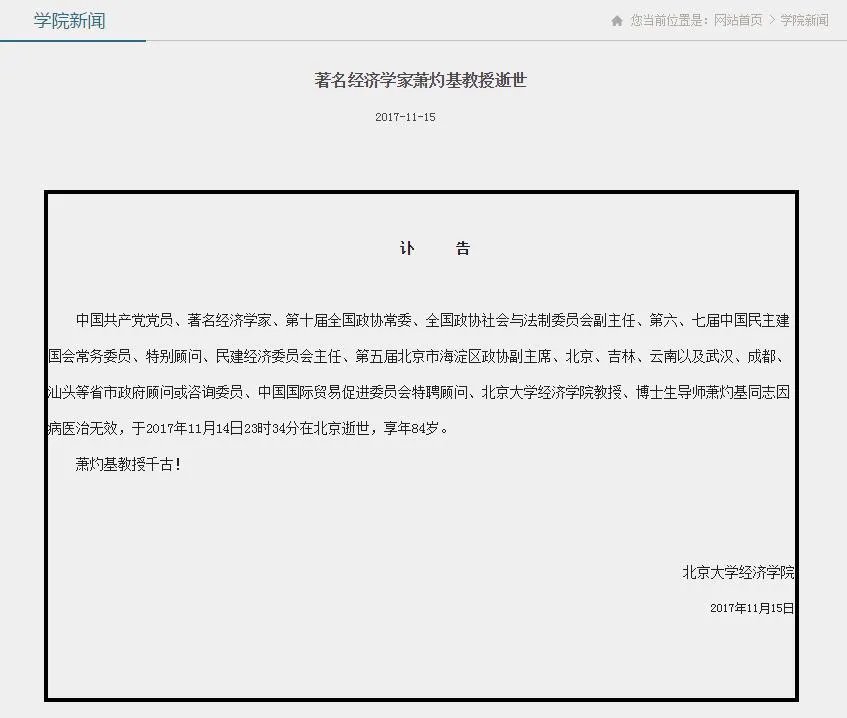 学院新闻

您当前位置是：网站首页 > 学院新闻

著名经济学家萧灼基教授逝世

2017-11-15

讣　　告

中国共产党党员、著名经济学家、第十届全国政协常委、全国政协社会与法制委员会副主任、第六、七届中国民主建国会常务委员、特别顾问、民建经济委员会主任、第五届北京市海淀区政协副主席、北京、吉林、云南以及武汉、成都、汕头等省市政府顾问或咨询委员、中国国际贸易促进委员会特聘顾问、北京大学经济学院教授、博士生导师萧灼基同志因病医治无效，于2017年11月14日23时34分在北京逝世，享年84岁。

萧灼基教授千古！

北京大学经济学院

2017年11月15日